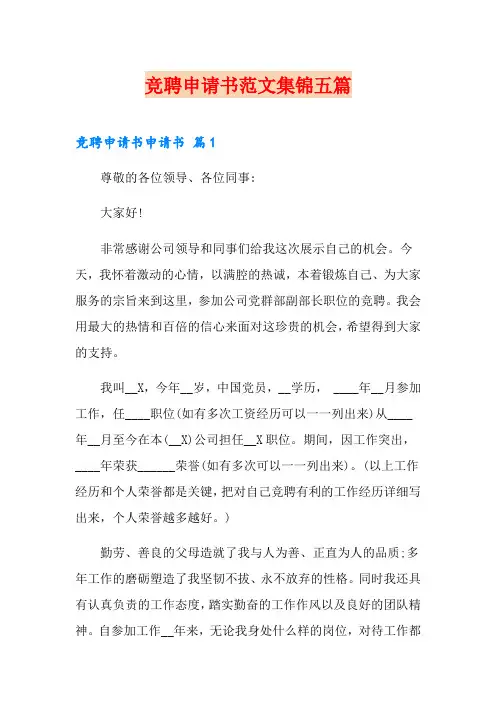 竞聘申请书范文集锦五篇

竞聘申请书申请书 篇1

尊敬的各位领导、各位同事:

大家好!

非常感谢公司领导和同事们给我这次展示自己的机会。今天，我怀着激动的心情，以满腔的热诚，本着锻炼自己、为大家服务的宗旨来到这里，参加公司党群部副部长职位的竞聘。我会用最大的热情和百倍的信心来面对这珍贵的机会，希望得到大家的支持。

我叫__X，今年__岁，中国党员，__学历， ____年__月参加工作，任____职位(如有多次工资经历可以一一列出来)从____年__月至今在本(__X)公司担任__X职位。期间，因工作突出，____年荣获______荣誉(如有多次可以一一列出来)。(以上工作经历和个人荣誉都是关键，把对自己竞聘有利的工作经历详细写出来，个人荣誉越多越好。)

勤劳、善良的父母造就了我与人为善、正直为人的品质;多年工作的磨砺塑造了我坚韧不拔、永不放弃的性格。同时我还具有认真负责的工作态度，踏实勤奋的工作作风以及良好的团队精神。自参加工作__年来，无论我身处什么样的岗位，对待工作都